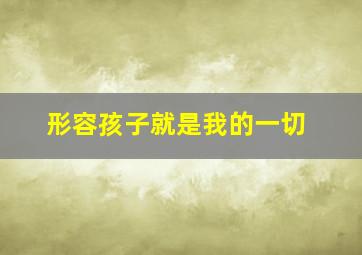 形容孩子就是我的一切